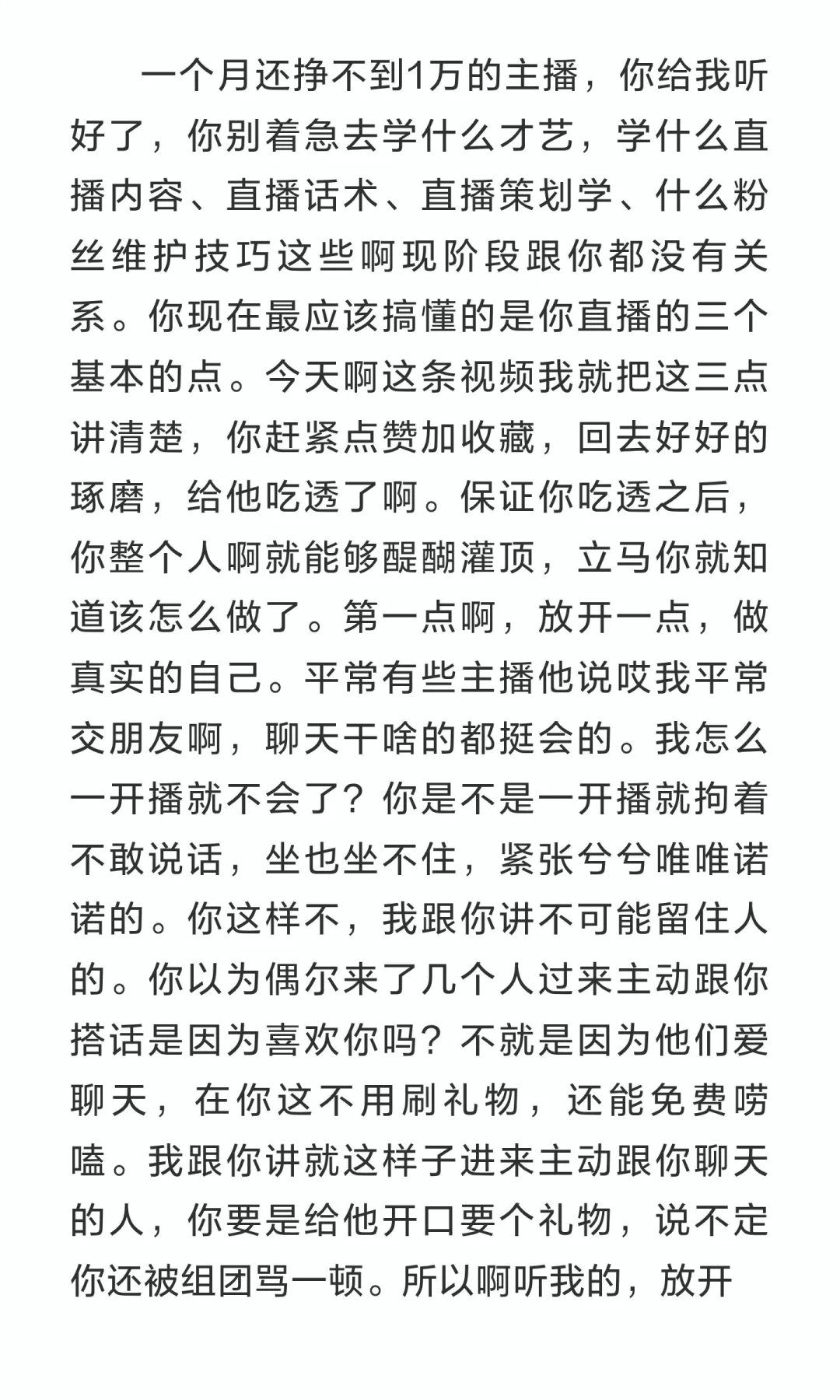 一个月还挣不到1万的主播，你给我听好了，你别着急去学什么才艺，学什么直播内容、直播话术、直播策划学、什么粉丝维护技巧这些啊现阶段跟你都没有关系。你现在最应该搞懂的是你直播的三个基本的点。今天啊这条视频我就把这三点讲清楚，你赶紧点赞加收藏，回去好好的琢磨，给他吃透了啊。保证你吃透之后，你整个人啊就能够醍醐灌顶，立马你就知道该怎么做了。第一点啊，放开一点，做真实的自己。平常有些主播他说哎我平常交朋友啊，聊天干啥的都挺会的。我怎么一开播就不会了？你是不是一开播就拘着不敢说话，坐也坐不住，紧张兮兮唯唯诺诺的。你这样不，我跟你讲不可能留住人的。你以为偶尔来了几个人过来主动跟你搭话是因为喜欢你吗？不就是因为他们爱聊天，在你这不用刷礼物，还能免费唠嗑。我跟你讲就这样子进来主动跟你聊天的人，你要是给他开口要个礼物，说不定你还被组团骂一顿。所以啊听我的，放开